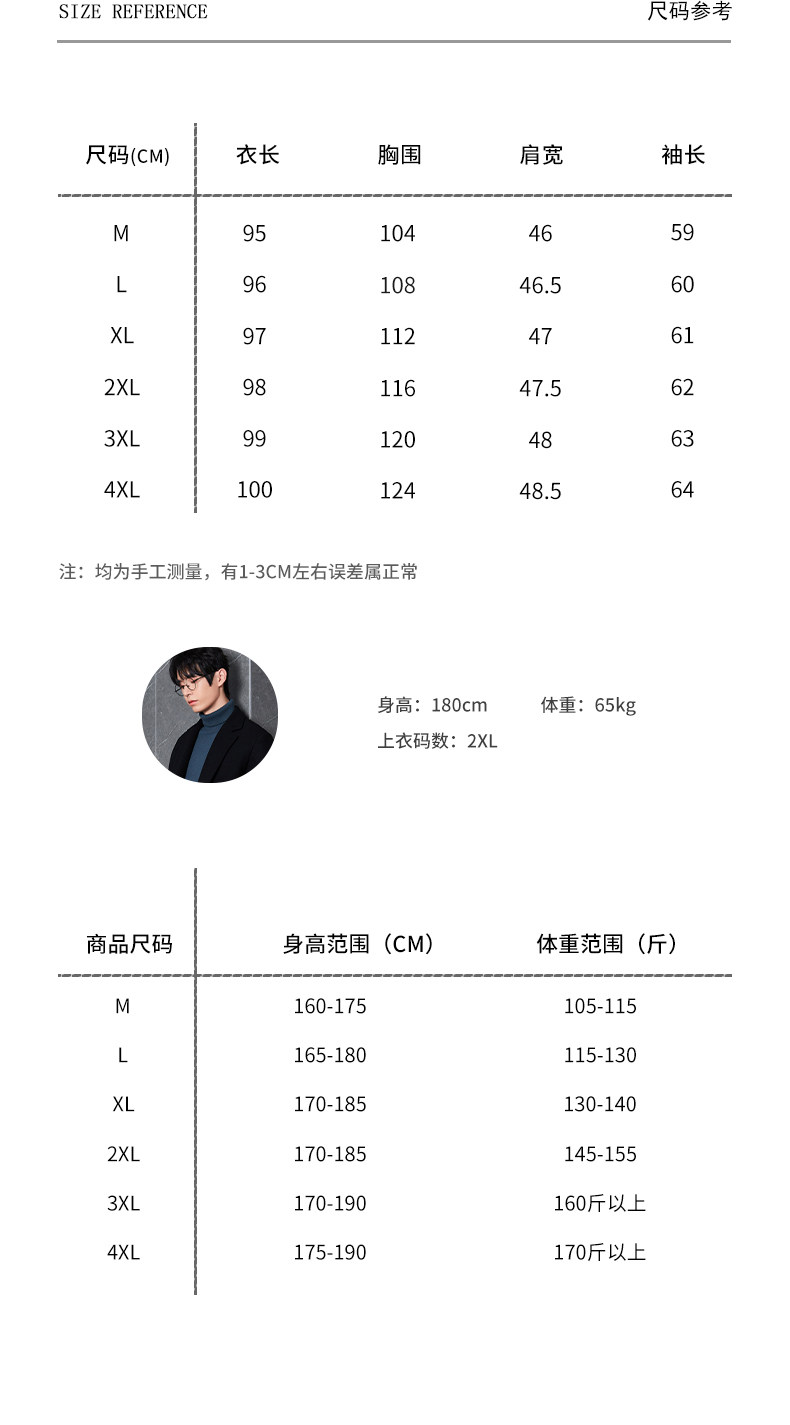 SIZE REFERENCE

尺码参考

| 尺码(CM) | 衣长 | 胸围 | 肩宽 | 袖长 |
|---|---|---|---|---|
| M | 95 | 104 | 46 | 59 |
| L | 96 | 108 | 46.5 | 60 |
| XL | 97 | 112 | 47 | 61 |
| 2XL | 98 | 116 | 47.5 | 62 |
| 3XL | 99 | 120 | 48 | 63 |
| 4XL | 100 | 124 | 48.5 | 64 |

注：均为手工测量，有1-3CM左右误差属正常

身高：180cm 体重：65kg
上衣码数：2XL

| 商品尺码 | 身高范围（CM） | 体重范围（斤） |
|---|---|---|
| M | 160-175 | 105-115 |
| L | 165-180 | 115-130 |
| XL | 170-185 | 130-140 |
| 2XL | 170-185 | 145-155 |
| 3XL | 170-190 | 160斤以上 |
| 4XL | 175-190 | 170斤以上 |